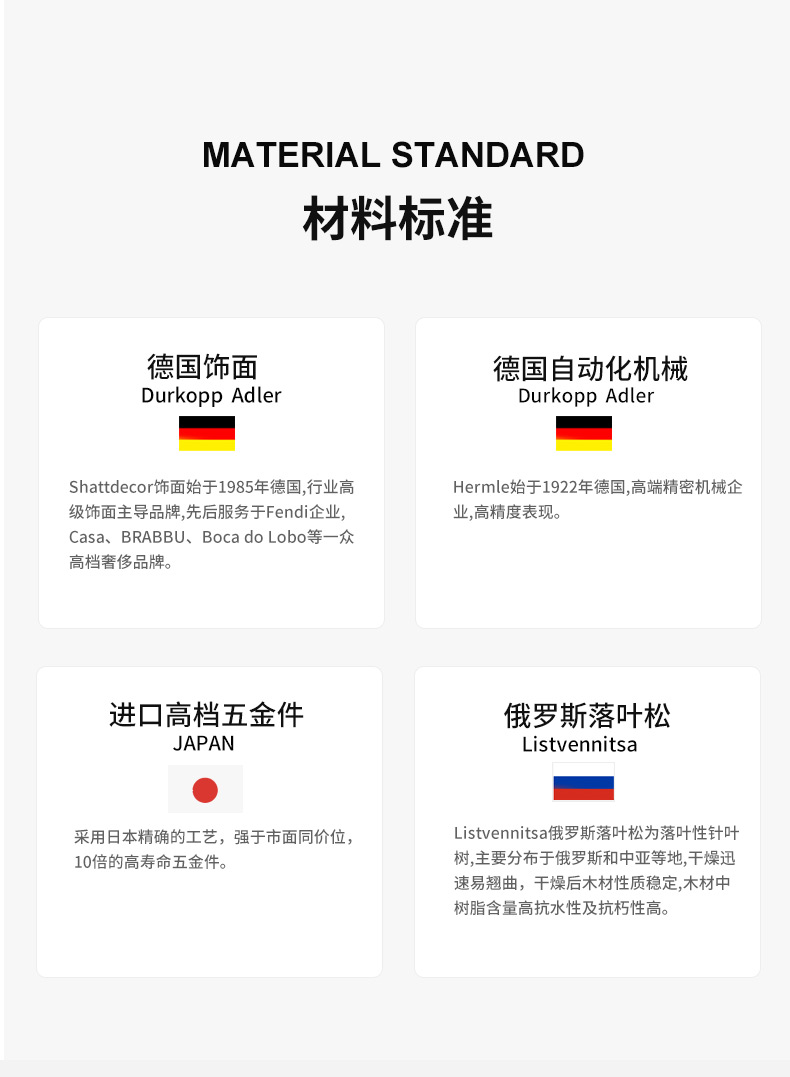 MATERIAL STANDARD
材料标准

德国饰面
Durkopp Adler

Shattdecor饰面始于1985年德国,行业高级饰面主导品牌,先后服务于Fendi企业,Casa、BRABBU、Boca do Lobo等一众高档奢侈品牌。

德国自动化机械
Durkopp Adler

Hermle始于1922年德国,高端精密机械企业,高精度表现。

进口高档五金件
JAPAN

采用日本精确的工艺，强于市面同价位，10倍的高寿命五金件。

俄罗斯落叶松
Listvennitsa

Listvennitsa俄罗斯落叶松为落叶性针叶树,主要分布于俄罗斯和中亚等地,干燥迅速易翘曲，干燥后木材性质稳定,木材中树脂含量高抗水性及抗朽性高。